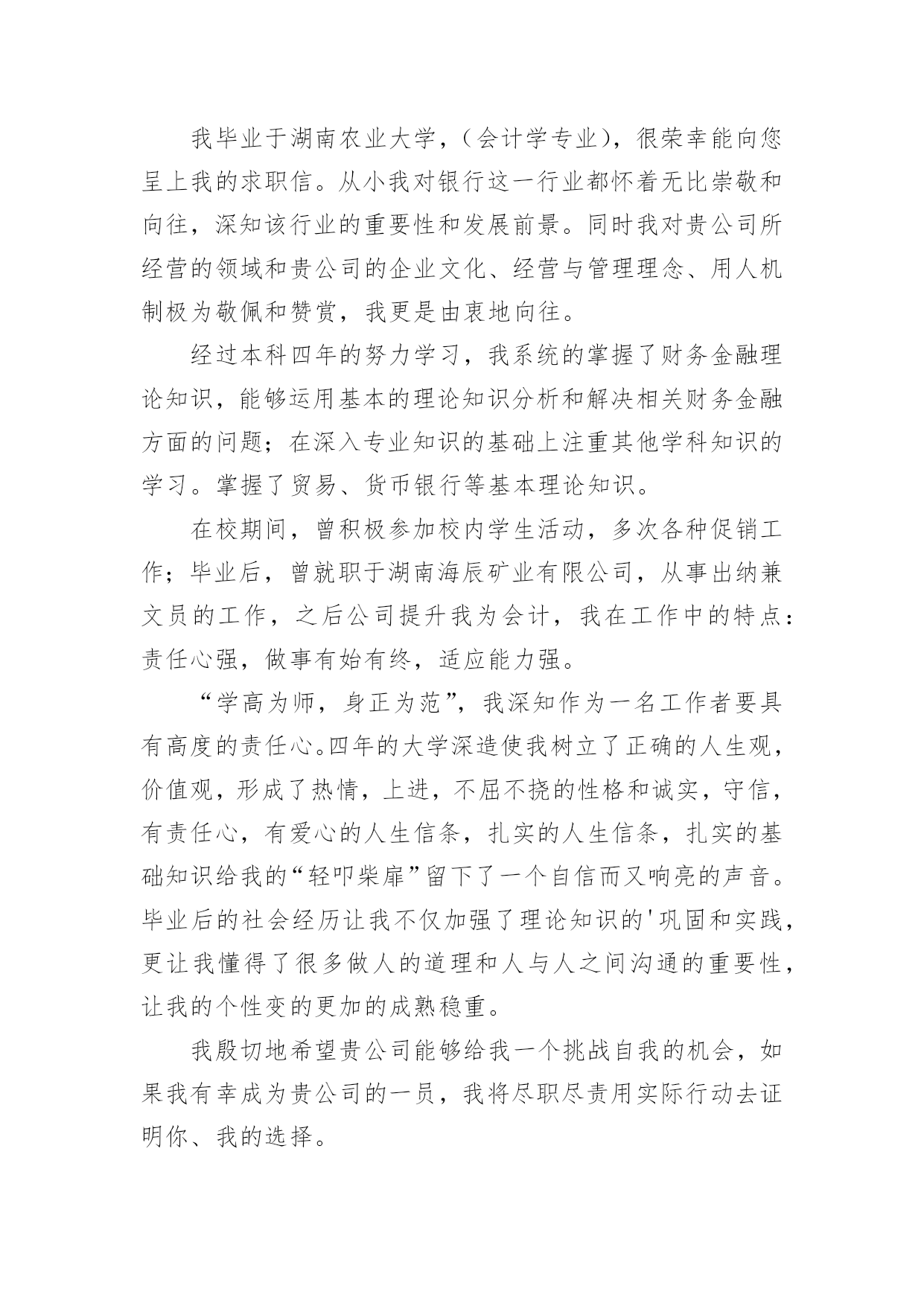 我毕业于湖南农业大学，（会计学专业），很荣幸能向您呈上我的求职信。从小我对银行这一行业都怀着无比崇敬和向往，深知该行业的重要性和发展前景。同时我对贵公司所经营的领域和贵公司的企业文化、经营与管理理念、用人机制极为敬佩和赞赏，我更是由衷地向往。

经过本科四年的努力学习，我系统的掌握了财务金融理论知识，能够运用基本的理论知识分析和解决相关财务金融方面的问题；在深入专业知识的基础上注重其他学科知识的学习。掌握了贸易、货币银行等基本理论知识。

在校期间，曾积极参加校内学生活动，多次各种促销工作；毕业后，曾就职于湖南海辰矿业有限公司，从事出纳兼文员的工作，之后公司提升我为会计，我在工作中的特点：责任心强，做事有始有终，适应能力强。

“学高为师，身正为范”，我深知作为一名工作者要具有高度的责任心。四年的大学深造使我树立了正确的人生观，价值观，形成了热情，上进，不屈不挠的性格和诚实，守信，有责任心，有爱心的人生信条，扎实的人生信条，扎实的基础知识给我的“轻叩柴扉”留下了一个自信而又响亮的声音。毕业后的社会经历让我不仅加强了理论知识的'巩固和实践，更让我懂得了很多做人的道理和人与人之间沟通的重要性，让我的个性变的更加的成熟稳重。

我殷切地希望贵公司能够给我一个挑战自我的机会，如果我有幸成为贵公司的一员，我将尽职尽责用实际行动去证明你、我的选择。